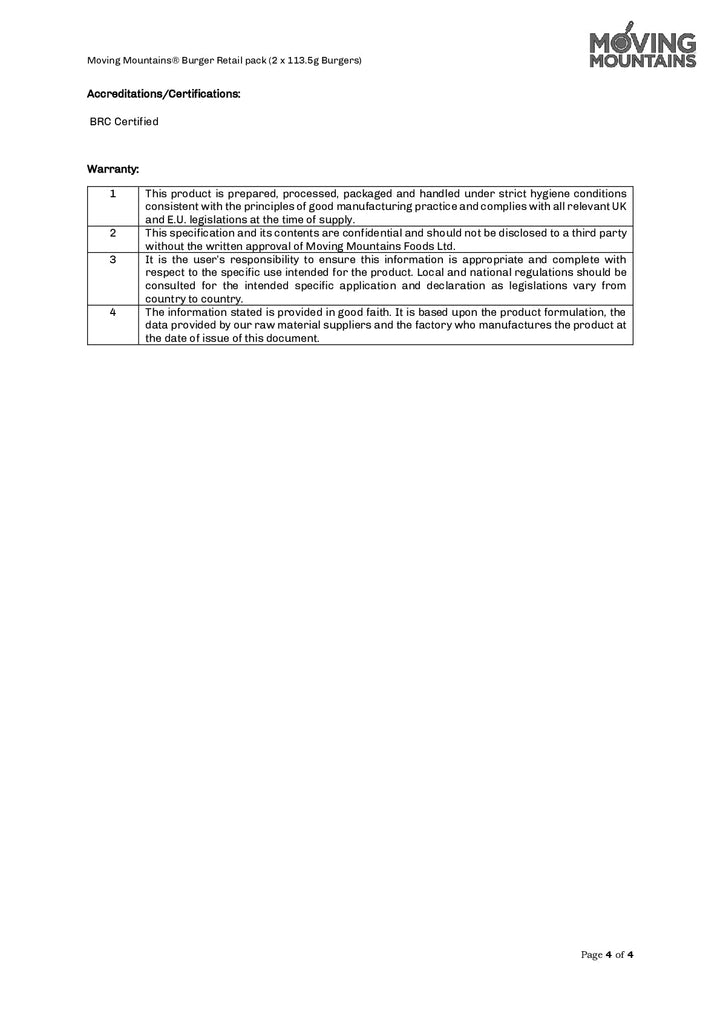 Moving Mountains® Burger Retail pack (2 x 113.5g Burgers)

MOVING MOUNTAINS

Accreditations/Certifications:

BRC Certified

Warranty:

| 1 | This product is prepared, processed, packaged and handled under strict hygiene conditions consistent with the principles of good manufacturing practice and complies with all relevant UK and E.U. legislations at the time of supply. |
|---|---|
| 2 | This specification and its contents are confidential and should not be disclosed to a third party without the written approval of Moving Mountains Foods Ltd. |
| 3 | It is the user's responsibility to ensure this information is appropriate and complete with respect to the specific use intended for the product. Local and national regulations should be consulted for the intended specific application and declaration as legislations vary from country to country. |
| 4 | The information stated is provided in good faith. It is based upon the product formulation, the data provided by our raw material suppliers and the factory who manufactures the product at the date of issue of this document. |

Page 4 of 4